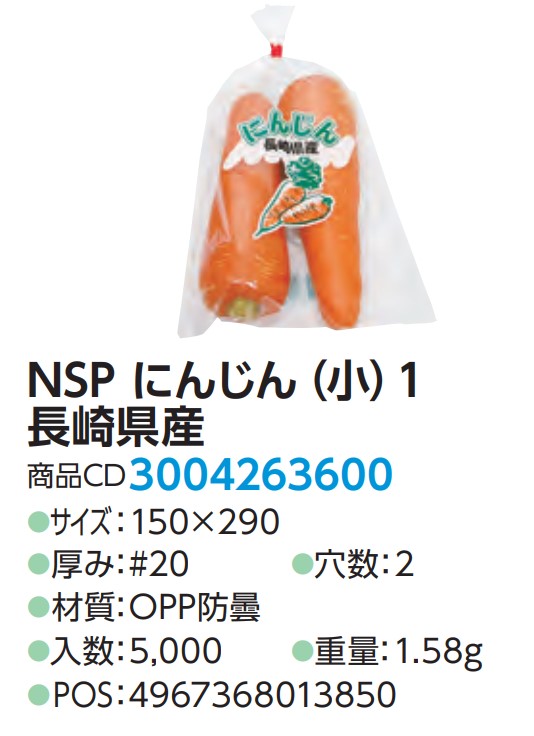 にんじん
長崎県産

NSP にんじん（小）1
長崎県産

商品CD 3004263600

●サイズ：150×290
●厚み：#20 ●穴数：2
●材質：OPP防曇
●入数：5,000 ●重量：1.58g
●POS：4967368013850